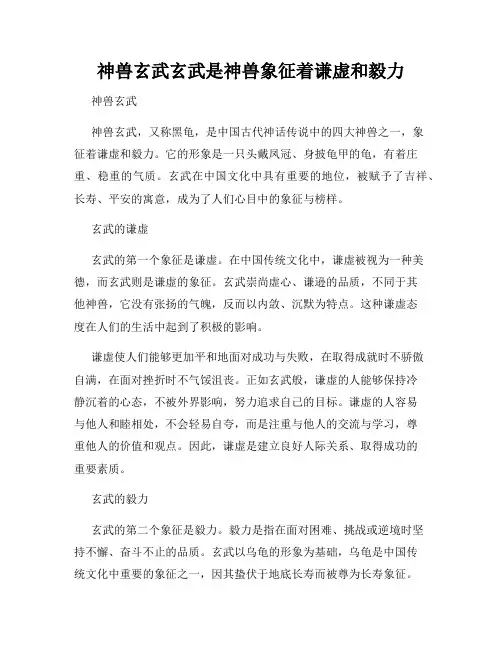 神兽玄武玄武是神兽象征着谦虚和毅力

神兽玄武

神兽玄武，又称黑龟，是中国古代神话传说中的四大神兽之一，象征着谦虚和毅力。它的形象是一只头戴凤冠、身披龟甲的龟，有着庄重、稳重的气质。玄武在中国文化中具有重要的地位，被赋予了吉祥、长寿、平安的寓意，成为了人们心目中的象征与榜样。

玄武的谦虚

玄武的第一个象征是谦虚。在中国传统文化中，谦虚被视为一种美德，而玄武则是谦虚的象征。玄武崇尚虚心、谦逊的品质，不同于其他神兽，它没有张扬的气魄，反而以内敛、沉默为特点。这种谦虚态度在人们的生活中起到了积极的影响。

谦虚使人们能够更加平和地面对成功与失败，在取得成就时不骄傲自满，在面对挫折时不气馁沮丧。正如玄武般，谦虚的人能够保持冷静沉着的心态，不被外界影响，努力追求自己的目标。谦虚的人容易与他人和睦相处，不会轻易自夸，而是注重与他人的交流与学习，尊重他人的价值和观点。因此，谦虚是建立良好人际关系、取得成功的重要素质。

玄武的毅力

玄武的第二个象征是毅力。毅力是指在面对困难、挑战或逆境时坚持不懈、奋斗不止的品质。玄武以乌龟的形象为基础，乌龟是中国传统文化中重要的象征之一，因其蛰伏于地底长寿而被尊为长寿象征。